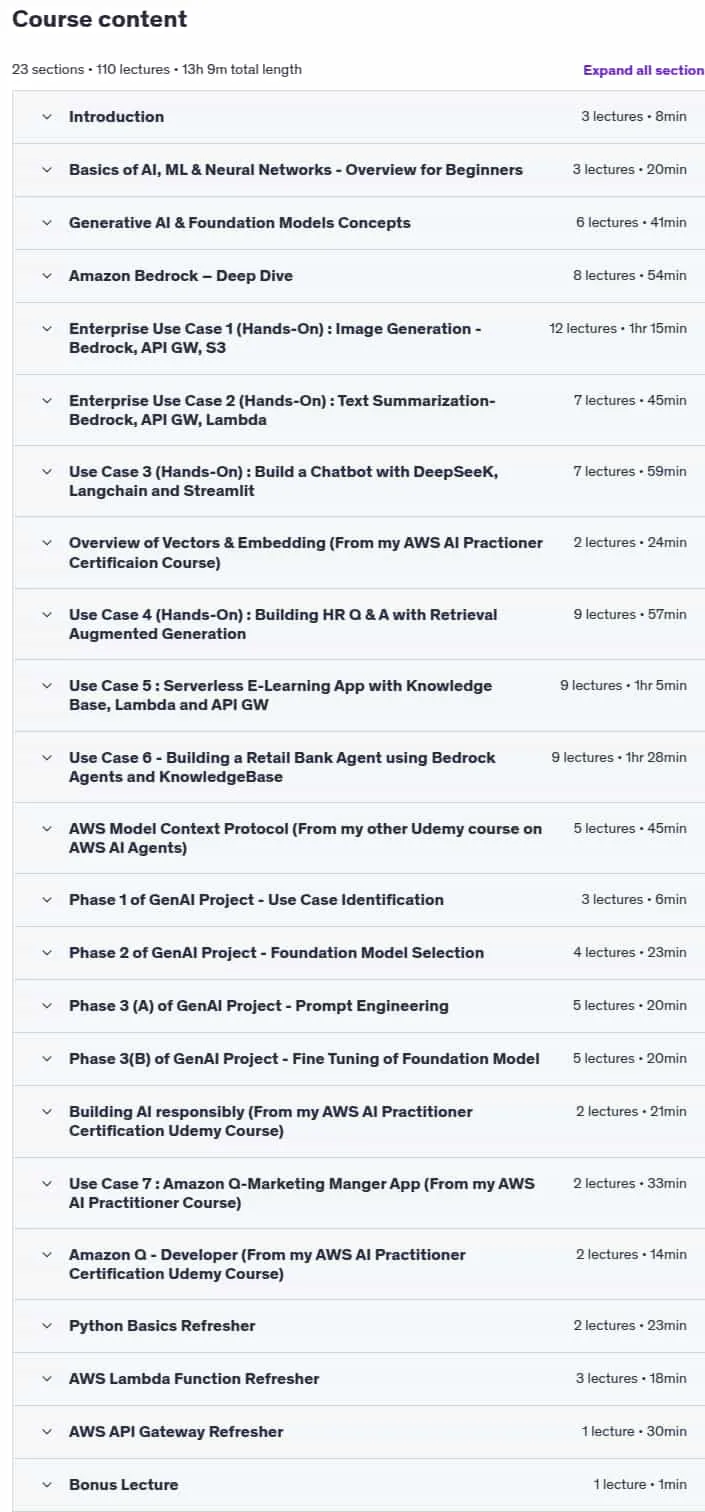 Course content

23 sections • 110 lectures • 13h 9m total length

Expand all section

Introduction 3 lectures • 8min

Basics of AI, ML & Neural Networks - Overview for Beginners 3 lectures • 20min

Generative AI & Foundation Models Concepts 6 lectures • 41min

Amazon Bedrock – Deep Dive 8 lectures • 54min

Enterprise Use Case 1 (Hands-On) : Image Generation - Bedrock, API GW, S3 12 lectures • 1hr 15min

Enterprise Use Case 2 (Hands-On) : Text Summarization- Bedrock, API GW, Lambda 7 lectures • 45min

Use Case 3 (Hands-On) : Build a Chatbot with DeepSeeK, Langchain and Streamlit 7 lectures • 59min

Overview of Vectors & Embedding (From my AWS AI Practioner Certificaion Course) 2 lectures • 24min

Use Case 4 (Hands-On) : Building HR Q & A with Retrieval Augmented Generation 9 lectures • 57min

Use Case 5 : Serverless E-Learning App with Knowledge Base, Lambda and API GW 9 lectures • 1hr 5min

Use Case 6 - Building a Retail Bank Agent using Bedrock Agents and KnowledgeBase 9 lectures • 1hr 28min

AWS Model Context Protocol (From my other Udemy course on AWS AI Agents) 5 lectures • 45min

Phase 1 of GenAI Project - Use Case Identification 3 lectures • 6min

Phase 2 of GenAI Project - Foundation Model Selection 4 lectures • 23min

Phase 3 (A) of GenAI Project - Prompt Engineering 5 lectures • 20min

Phase 3(B) of GenAI Project - Fine Tuning of Foundation Model 5 lectures • 20min

Building AI responsibly (From my AWS AI Practitioner Certification Udemy Course) 2 lectures • 21min

Use Case 7 : Amazon Q-Marketing Manger App (From my AWS AI Practitioner Course) 2 lectures • 33min

Amazon Q - Developer (From my AWS AI Practitioner Certification Udemy Course) 2 lectures • 14min

Python Basics Refresher 2 lectures • 23min

AWS Lambda Function Refresher 3 lectures • 18min

AWS API Gateway Refresher 1 lecture • 30min

Bonus Lecture 1 lecture • 1min